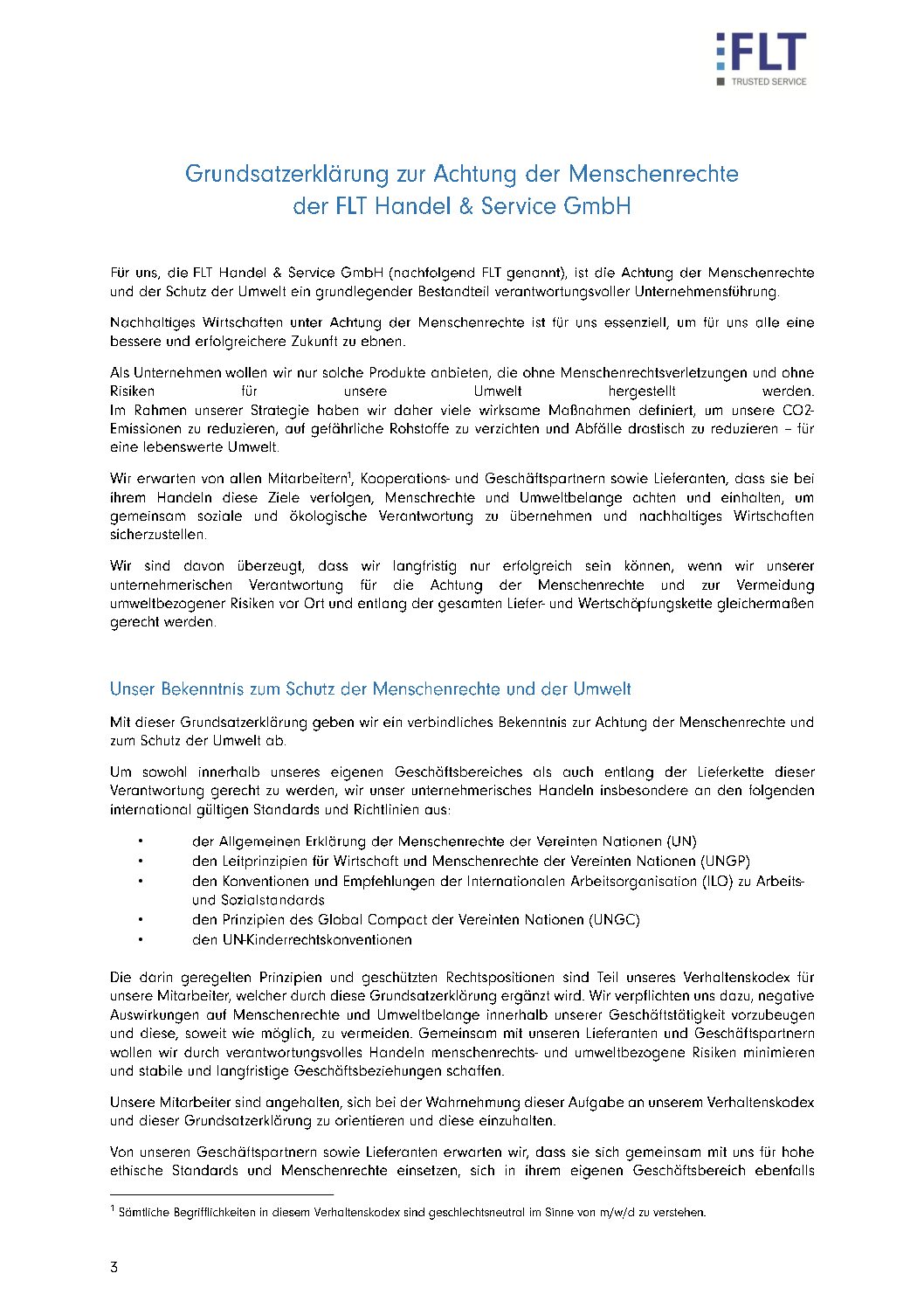 FLT
TRUSTED SERVICE

Grundsatzerklärung zur Achtung der Menschenrechte der FLT Handel & Service GmbH

Für uns, die FLT Handel & Service GmbH (nachfolgend FLT genannt), ist die Achtung der Menschenrechte und der Schutz der Umwelt ein grundlegender Bestandteil verantwortungsvoller Unternehmensführung.

Nachhaltiges Wirtschaften unter Achtung der Menschenrechte ist für uns essenziell, um für uns alle eine bessere und erfolgreichere Zukunft zu ebnen.

Als Unternehmen wollen wir nur solche Produkte anbieten, die ohne Menschenrechtsverletzungen und ohne Risiken für unsere Umwelt hergestellt werden.
Im Rahmen unserer Strategie haben wir daher viele wirksame Maßnahmen definiert, um unsere CO2-Emissionen zu reduzieren, auf gefährliche Rohstoffe zu verzichten und Abfälle drastisch zu reduzieren – für eine lebenswerte Umwelt.

Wir erwarten von allen Mitarbeitern$^1$, Kooperations- und Geschäftspartnern sowie Lieferanten, dass sie bei ihrem Handeln diese Ziele verfolgen, Menschrechte und Umweltbelange achten und einhalten, um gemeinsam soziale und ökologische Verantwortung zu übernehmen und nachhaltiges Wirtschaften sicherzustellen.

Wir sind davon überzeugt, dass wir langfristig nur erfolgreich sein können, wenn wir unserer unternehmerischen Verantwortung für die Achtung der Menschenrechte und zur Vermeidung umweltbezogener Risiken vor Ort und entlang der gesamten Liefer- und Wertschöpfungskette gleichermaßen gerecht werden.

Unser Bekenntnis zum Schutz der Menschenrechte und der Umwelt

Mit dieser Grundsatzerklärung geben wir ein verbindliches Bekenntnis zur Achtung der Menschenrechte und zum Schutz der Umwelt ab.

Um sowohl innerhalb unseres eigenen Geschäftsbereiches als auch entlang der Lieferkette dieser Verantwortung gerecht zu werden, wir unser unternehmerisches Handeln insbesondere an den folgenden international gültigen Standards und Richtlinien aus:

• der Allgemeinen Erklärung der Menschenrechte der Vereinten Nationen (UN)
• den Leitprinzipien für Wirtschaft und Menschenrechte der Vereinten Nationen (UNGP)
• den Konventionen und Empfehlungen der Internationalen Arbeitsorganisation (ILO) zu Arbeits- und Sozialstandards
• den Prinzipien des Global Compact der Vereinten Nationen (UNGC)
• den UN-Kinderrechtskonventionen

Die darin geregelten Prinzipien und geschützten Rechtspositionen sind Teil unseres Verhaltenskodex für unsere Mitarbeiter, welcher durch diese Grundsatzerklärung ergänzt wird. Wir verpflichten uns dazu, negative Auswirkungen auf Menschenrechte und Umweltbelange innerhalb unserer Geschäftstätigkeit vorzubeugen und diese, soweit wie möglich, zu vermeiden. Gemeinsam mit unseren Lieferanten und Geschäftspartnern wollen wir durch verantwortungsvolles Handeln menschenrechts- und umweltbezogene Risiken minimieren und stabile und langfristige Geschäftsbeziehungen schaffen.

Unsere Mitarbeiter sind angehalten, sich bei der Wahrnehmung dieser Aufgabe an unserem Verhaltenskodex und dieser Grundsatzerklärung zu orientieren und diese einzuhalten.

Von unseren Geschäftspartnern sowie Lieferanten erwarten wir, dass sie sich gemeinsam mit uns für hohe ethische Standards und Menschenrechte einsetzen, sich in ihrem eigenen Geschäftsbereich ebenfalls

$^1$ Sämtliche Begrifflichkeiten in diesem Verhaltenskodex sind geschlechtsneutral im Sinne von m/w/d zu verstehen.

3